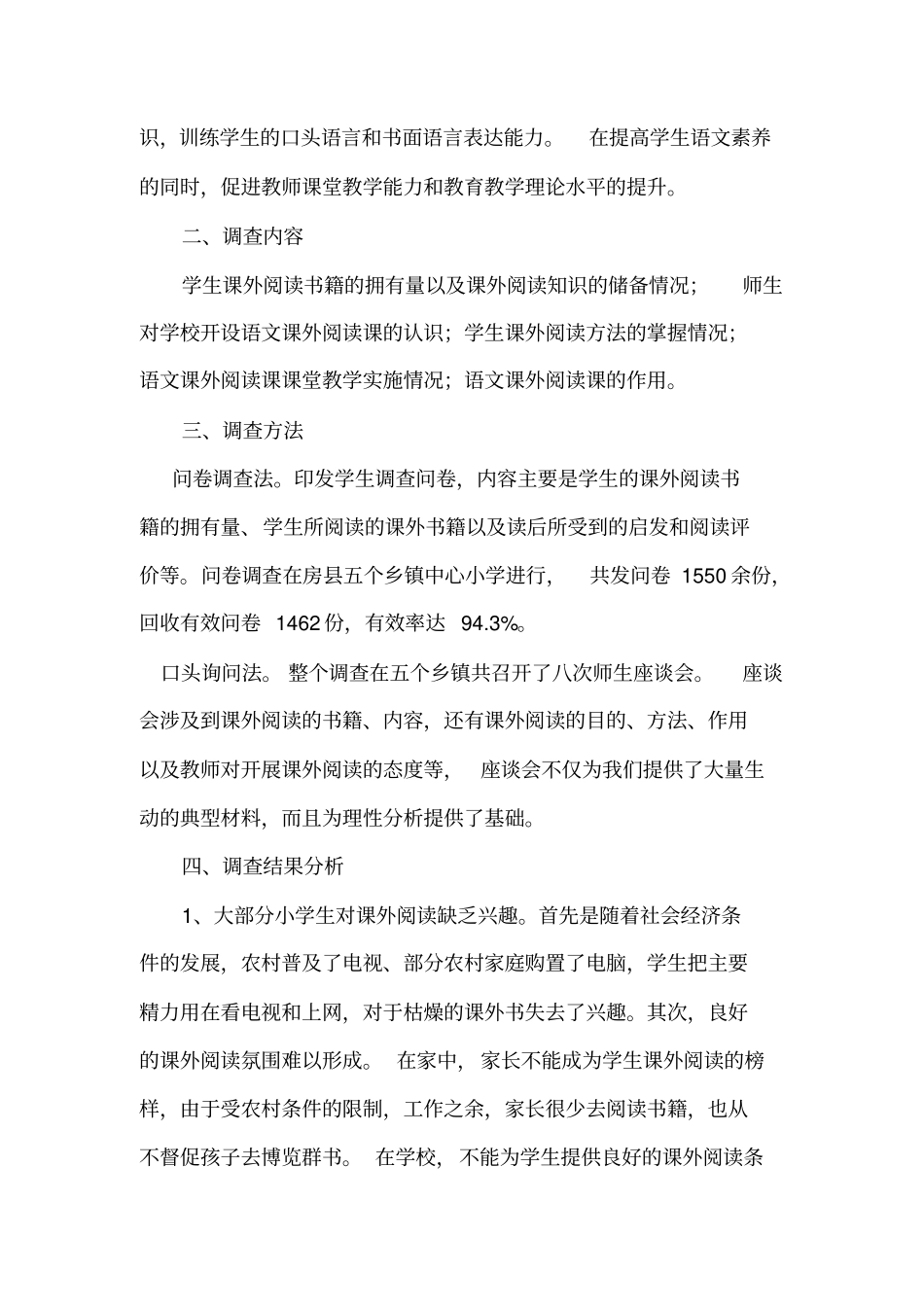 识，训练学生的口头语言和书面语言表达能力。 在提高学生语文素养的同时，促进教师课堂教学能力和教育教学理论水平的提升。

二、调查内容

学生课外阅读书籍的拥有量以及课外阅读知识的储备情况； 师生对学校开设语文课外阅读课的认识；学生课外阅读方法的掌握情况；语文课外阅读课课堂教学实施情况；语文课外阅读课的作用。

三、调查方法

问卷调查法。印发学生调查问卷，内容主要是学生的课外阅读书籍的拥有量、学生所阅读的课外书籍以及读后所受到的启发和阅读评价等。问卷调查在房县五个乡镇中心小学进行， 共发问卷 1550 余份，回收有效问卷 1462 份，有效率达 94.3%。

口头询问法。整个调查在五个乡镇共召开了八次师生座谈会。 座谈会涉及到课外阅读的书籍、内容，还有课外阅读的目的、方法、作用以及教师对开展课外阅读的态度等， 座谈会不仅为我们提供了大量生动的典型材料，而且为理性分析提供了基础。

四、调查结果分析

1、大部分小学生对课外阅读缺乏兴趣。首先是随着社会经济条件的发展，农村普及了电视、部分农村家庭购置了电脑，学生把主要精力用在看电视和上网，对于枯燥的课外书失去了兴趣。其次，良好的课外阅读氛围难以形成。 在家中，家长不能成为学生课外阅读的榜样，由于受农村条件的限制，工作之余，家长很少去阅读书籍，也从不督促孩子去博览群书。 在学校，不能为学生提供良好的课外阅读条